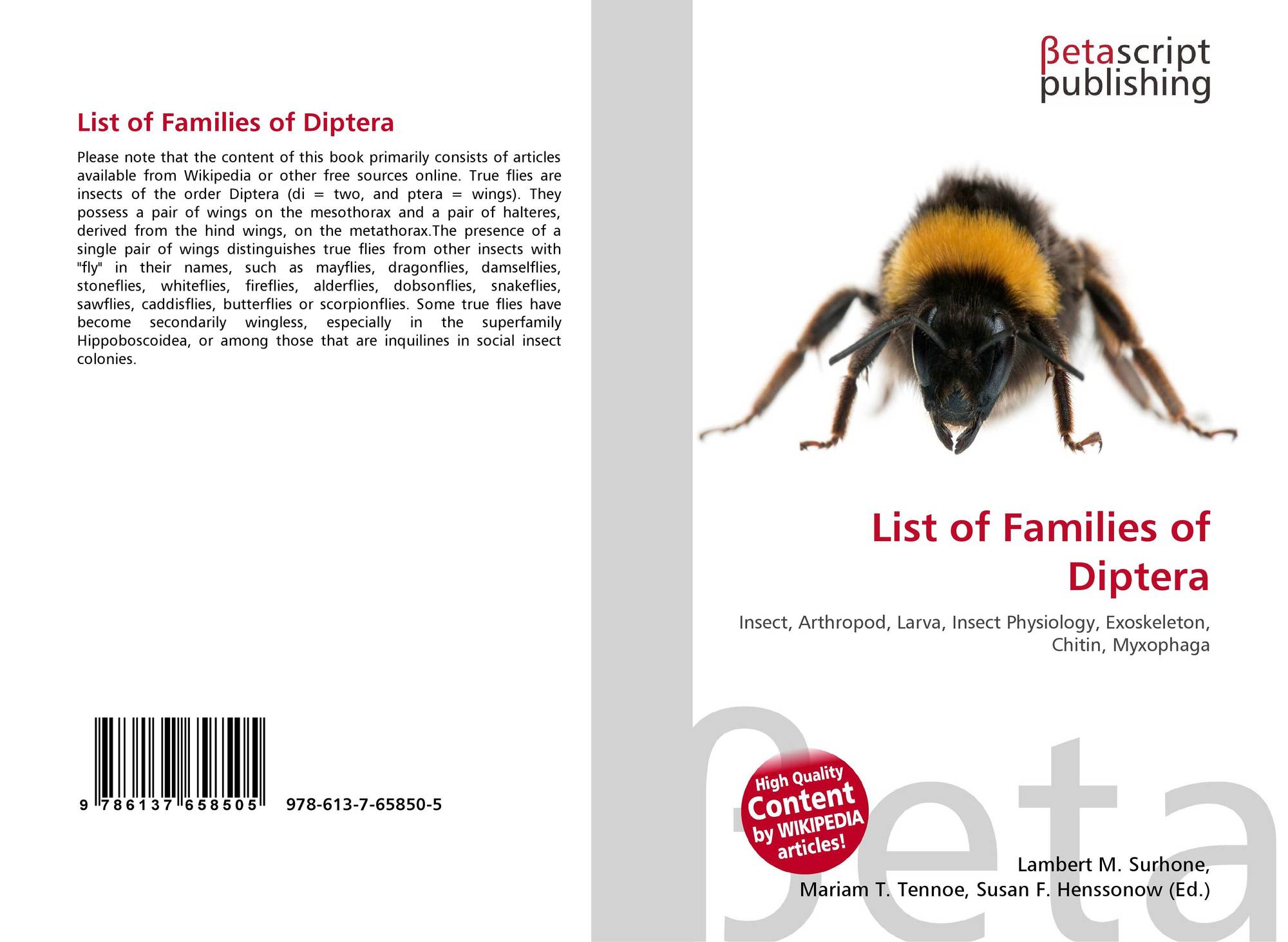 List of Families of Diptera

Please note that the content of this book primarily consists of articles available from Wikipedia or other free sources online. True flies are insects of the order Diptera (di = two, and ptera = wings). They possess a pair of wings on the mesothorax and a pair of halteres, derived from the hind wings, on the metathorax.The presence of a single pair of wings distinguishes true flies from other insects with "fly" in their names, such as mayflies, dragonflies, damselflies, stoneflies, whiteflies, fireflies, alderflies, dobsonflies, snakeflies, sawflies, caddisflies, butterflies or scorpionflies. Some true flies have become secondarily wingless, especially in the superfamily Hippoboscoidea, or among those that are inquilines in social insect colonies.

9 786137 658505

978-613-7-65850-5

βetascript
publishing

List of Families of Diptera

Insect, Arthropod, Larva, Insect Physiology, Exoskeleton, Chitin, Myxophaga

High Quality
Content
by WIKIPEDIA
articles!

Lambert M. Surhone,
Mariam T. Tennoe, Susan F. Henssonow (Ed.)

βeta